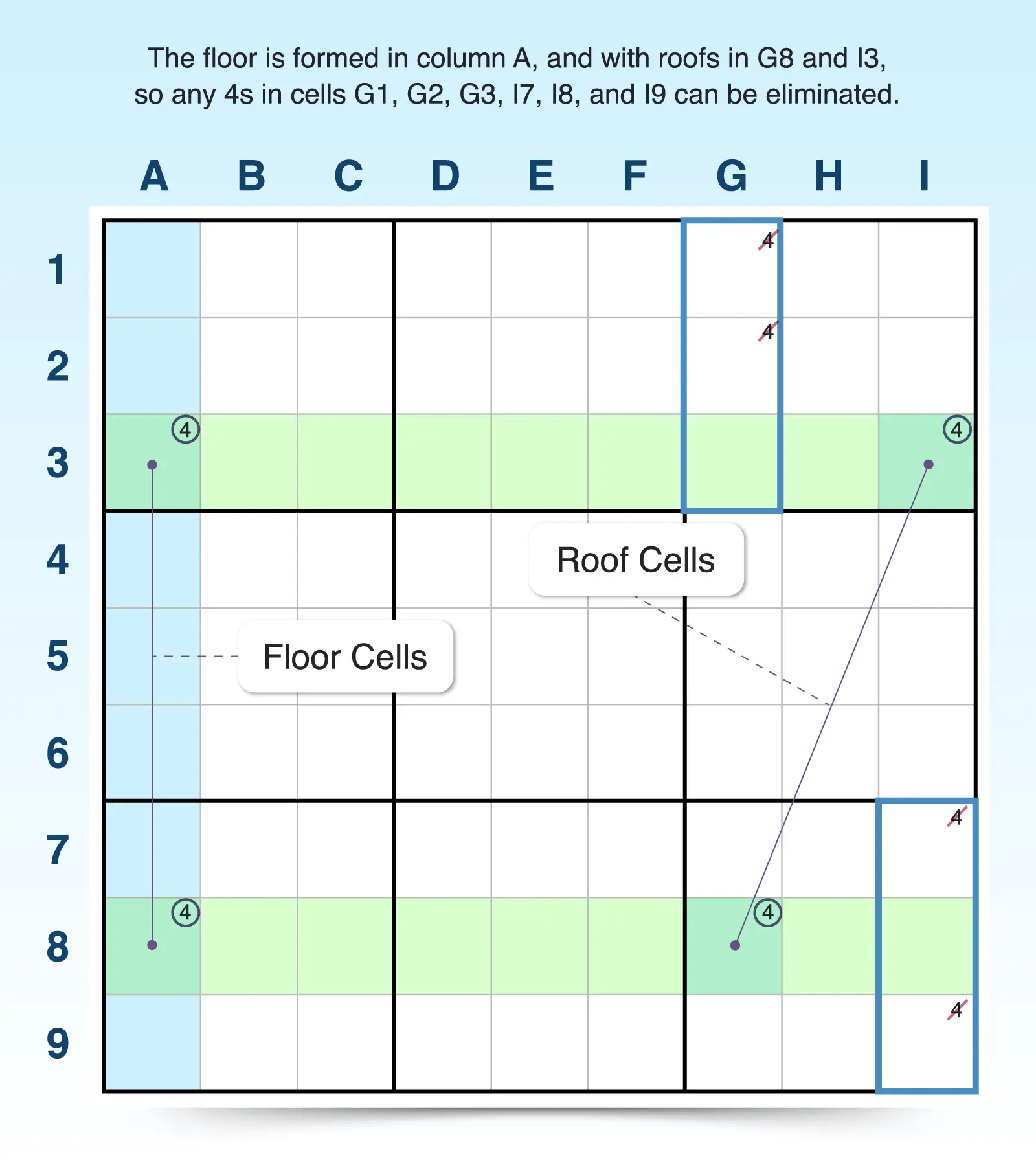 The floor is formed in column A, and with roofs in G8 and I3, so any 4s in cells G1, G2, G3, I7, I8, and I9 can be eliminated.

| | A | B | C | D | E | F | G | H | I |
|---|---|---|---|---|---|---|---|---|---|
| 1 | | | | | | | 4 | | |
| 2 | | | | | | | 4 | | |
| 3 | 4 | | | | | | | | 4 |
| 4 | | | | | | | | | |
| 5 | | | | | | | | | |
| 6 | | | | | | | | | |
| 7 | | | | | | | | | 4 |
| 8 | 4 | | | | | | 4 | | |
| 9 | | | | | | | | | 4 |

Roof Cells

Floor Cells